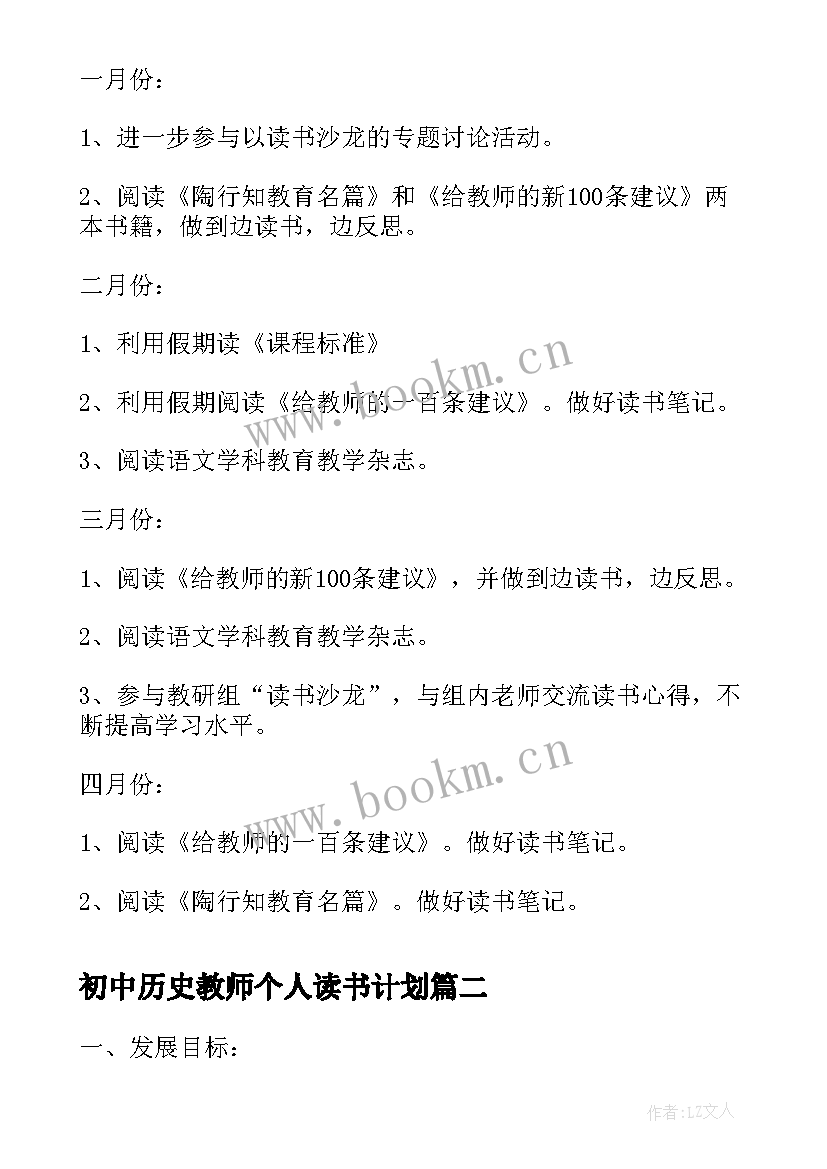 一月份：

1、进一步参与以读书沙龙的专题讨论活动。

2、阅读《陶行知教育名篇》和《给教师的新100条建议》两本书籍，做到边读书，边反思。

二月份：

1、利用假期读《课程标准》

2、利用假期阅读《给教师的一百条建议》。做好读书笔记。

3、阅读语文学科教育教学杂志。

三月份：

1、阅读《给教师的新100条建议》，并做到边读书，边反思。

2、阅读语文学科教育教学杂志。

3、参与教研组“读书沙龙”，与组内老师交流读书心得，不断提高学习水平。

四月份：

1、阅读《给教师的一百条建议》。做好读书笔记。

2、阅读《陶行知教育名篇》。做好读书笔记。

初中历史教师个人读书计划篇二

一、发展目标：

www.bookm.cn

www.bookm.cn

作者：LZ文人